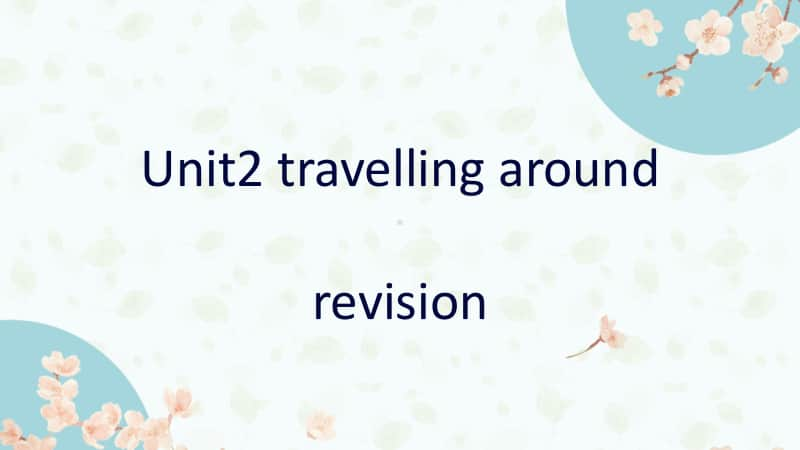 Unit2 travelling around

revision